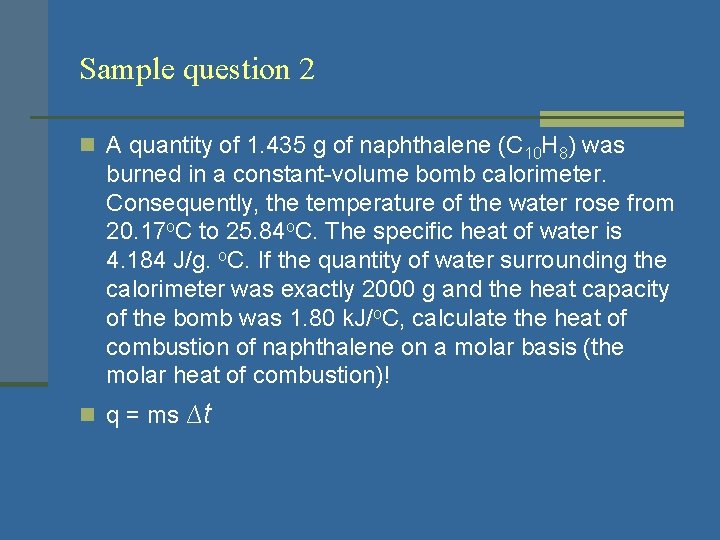 Sample question 2

A quantity of 1.435 g of naphthalene ($C_{10}H_8$) was burned in a constant-volume bomb calorimeter. Consequently, the temperature of the water rose from 20.17$^o$C to 25.84$^o$C. The specific heat of water is 4.184 J/g. $^o$C. If the quantity of water surrounding the calorimeter was exactly 2000 g and the heat capacity of the bomb was 1.80 kJ/$^o$C, calculate the heat of combustion of naphthalene on a molar basis (the molar heat of combustion)!

q = ms $\Delta t$